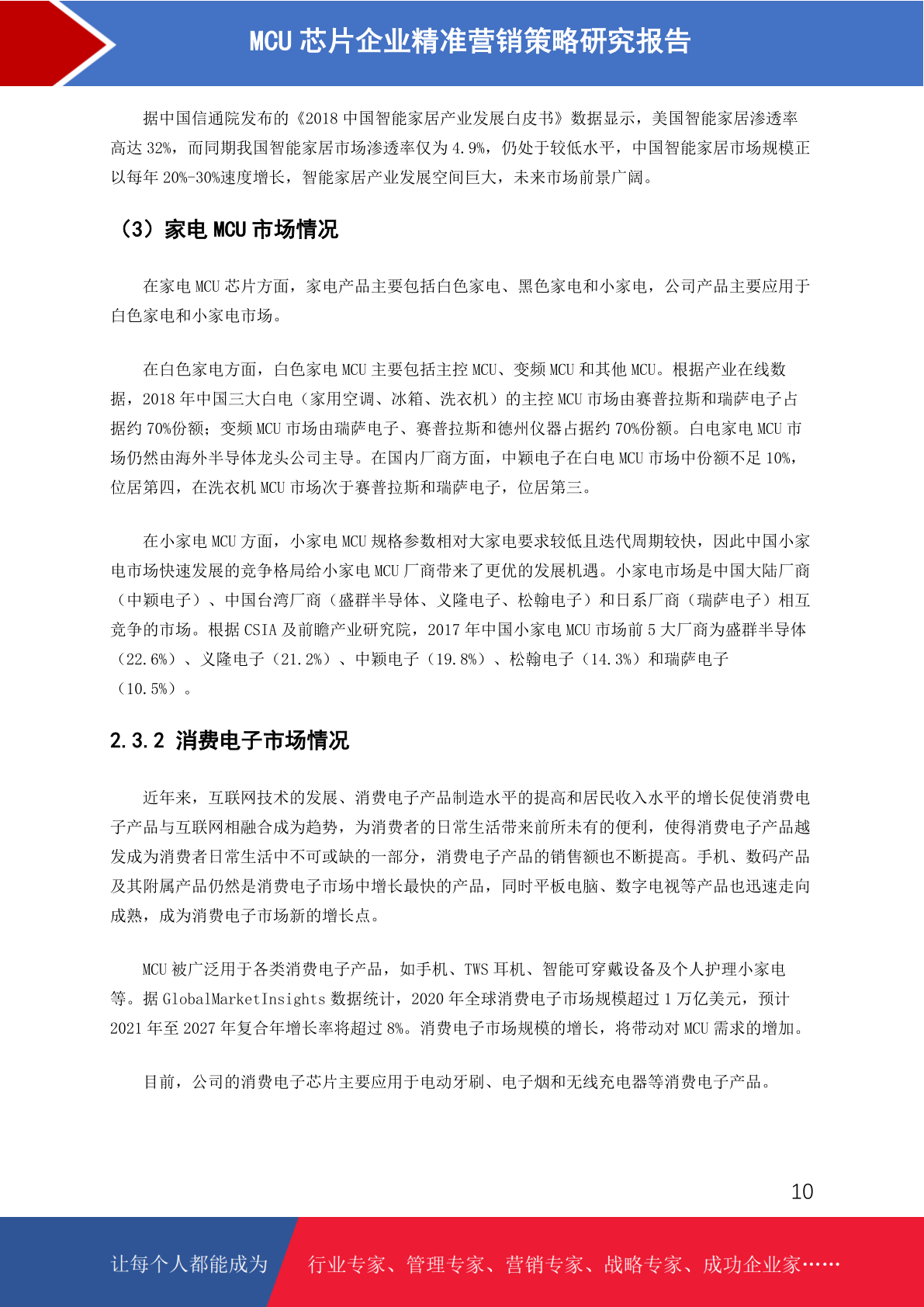 MCU芯片企业精准营销策略研究报告

据中国信通院发布的《2018中国智能家居产业发展白皮书》数据显示，美国智能家居渗透率高达32%，而同期我国智能家居市场渗透率仅为4.9%，仍处于较低水平，中国智能家居市场规模正以每年20%-30%速度增长，智能家居产业发展空间巨大，未来市场前景广阔。

（3）家电MCU市场情况

在家电MCU芯片方面，家电产品主要包括白色家电、黑色家电和小家电，公司产品主要应用于白色家电和小家电市场。

在白色家电方面，白色家电MCU主要包括主控MCU、变频MCU和其他MCU。根据产业在线数据，2018年中国三大白电（家用空调、冰箱、洗衣机）的主控MCU市场由赛普拉斯和瑞萨电子占据约70%份额；变频MCU市场由瑞萨电子、赛普拉斯和德州仪器占据约70%份额。白电家电MCU市场仍然由海外半导体龙头公司主导。在国内厂商方面，中颖电子在白电MCU市场中份额不足10%，位居第四，在洗衣机MCU市场次于赛普拉斯和瑞萨电子，位居第三。

在小家电MCU方面，小家电MCU规格参数相对大家电要求较低且迭代周期较快，因此中国小家电市场快速发展的竞争格局给小家电MCU厂商带来了更优的发展机遇。小家电市场是中国大陆厂商（中颖电子）、中国台湾厂商（盛群半导体、义隆电子、松翰电子）和日系厂商（瑞萨电子）相互竞争的市场。根据CSIA及前瞻产业研究院，2017年中国小家电MCU市场前5大厂商为盛群半导体（22.6%）、义隆电子（21.2%）、中颖电子（19.8%）、松翰电子（14.3%）和瑞萨电子（10.5%）。

2.3.2 消费电子市场情况

近年来，互联网技术的发展、消费电子产品制造水平的提高和居民收入水平的增长促使消费电子产品与互联网相融合成为趋势，为消费者的日常生活带来前所未有的便利，使得消费电子产品越发成为消费者日常生活中不可或缺的一部分，消费电子产品的销售额也不断提高。手机、数码产品及其附属产品仍然是消费电子市场中增长最快的产品，同时平板电脑、数字电视等产品也迅速走向成熟，成为消费电子市场新的增长点。

MCU被广泛用于各类消费电子产品，如手机、TWS耳机、智能可穿戴设备及个人护理小家电等。据GlobalMarketInsights数据统计，2020年全球消费电子市场规模超过1万亿美元，预计2021年至2027年复合年增长率将超过8%。消费电子市场规模的增长，将带动对MCU需求的增加。

目前，公司的消费电子芯片主要应用于电动牙刷、电子烟和无线充电器等消费电子产品。

10

让每个人都能成为 行业专家、管理专家、营销专家、战略专家、成功企业家……